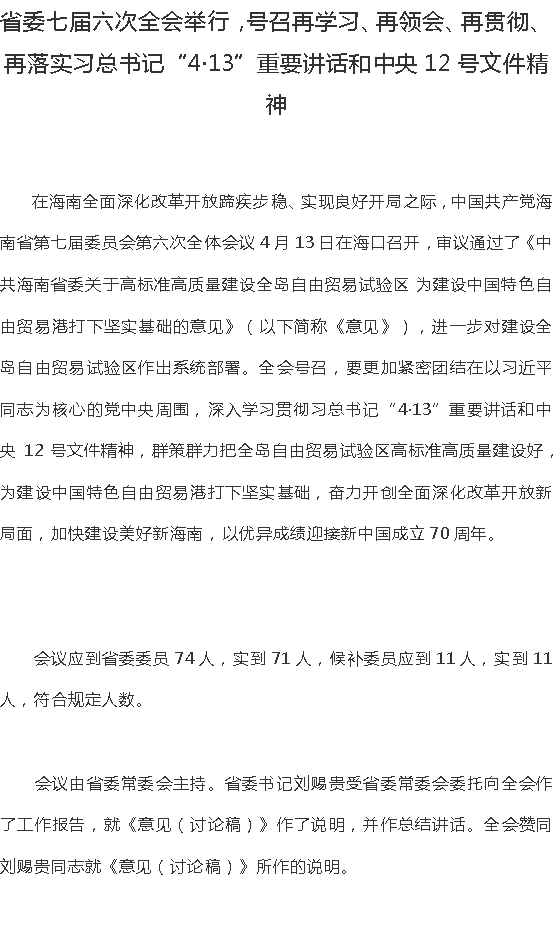 省委七届六次全会举行，号召再学习、再领会、再贯彻、再落实习总书记“4·13”重要讲话和中央 12 号文件精神

在海南全面深化改革开放蹄疾步稳、实现良好开局之际，中国共产党海南省第七届委员会第六次全体会议 4 月 13 日在海口召开，审议通过了《中共海南省委关于高标准高质量建设全岛自由贸易试验区 为建设中国特色自由贸易港打下坚实基础的意见》（以下简称《意见》），进一步对建设全岛自由贸易试验区作出系统部署。全会号召，要更加紧密团结在以习近平同志为核心的党中央周围，深入学习贯彻习总书记“4·13”重要讲话和中央 12 号文件精神，群策群力把全岛自由贸易试验区高标准高质量建设好，为建设中国特色自由贸易港打下坚实基础，奋力开创全面深化改革开放新局面，加快建设美好新海南，以优异成绩迎接新中国成立 70 周年。

会议应到省委委员 74 人，实到 71 人，候补委员应到 11 人，实到 11 人，符合规定人数。

会议由省委常委会主持。省委书记刘赐贵受省委常委会委托向全会作了工作报告，就《意见（讨论稿）》作了说明，并作总结讲话。全会赞同刘赐贵同志就《意见（讨论稿）》所作的说明。